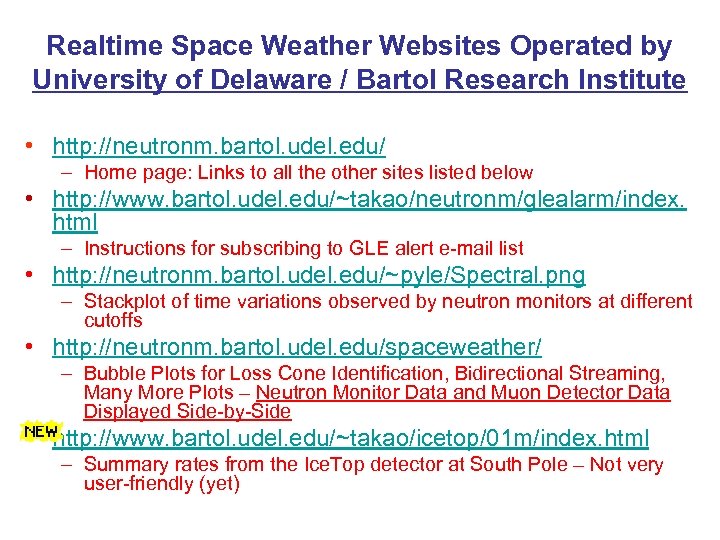 Realtime Space Weather Websites Operated by University of Delaware / Bartol Research Institute

• http://neutronm.bartol.udel.edu/
– Home page: Links to all the other sites listed below

• http://www.bartol.udel.edu/~takao/neutronm/glealarm/index.html
– Instructions for subscribing to GLE alert e-mail list

• http://neutronm.bartol.udel.edu/~pyle/Spectral.png
– Stackplot of time variations observed by neutron monitors at different cutoffs

• http://neutronm.bartol.udel.edu/spaceweather/
– Bubble Plots for Loss Cone Identification, Bidirectional Streaming, Many More Plots – Neutron Monitor Data and Muon Detector Data Displayed Side-by-Side

NEW http://www.bartol.udel.edu/~takao/icetop/01m/index.html
– Summary rates from the IceTop detector at South Pole – Not very user-friendly (yet)